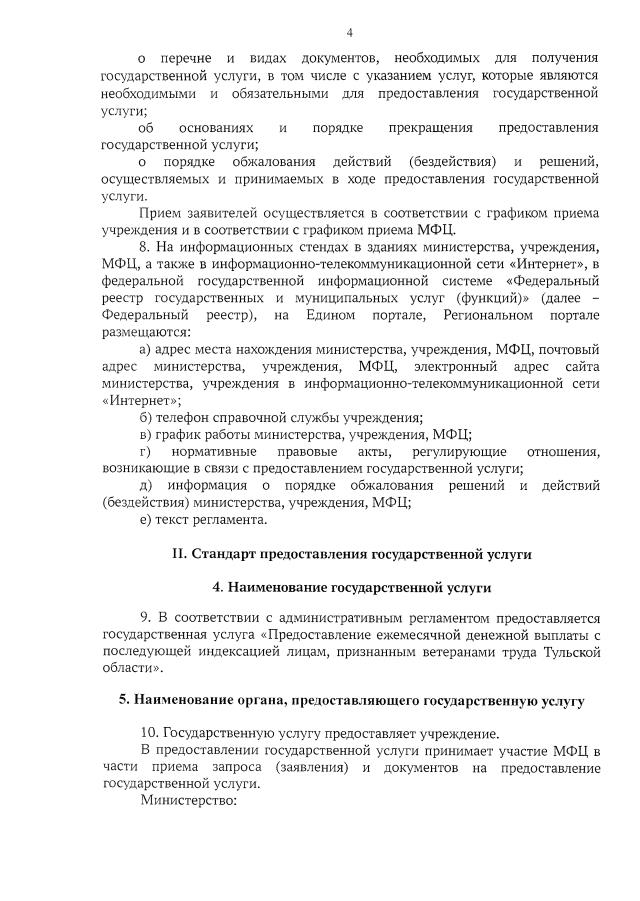 4

о перечне и видах документов, необходимых для получения государственной услуги, в том числе с указанием услуг, которые являются необходимыми и обязательными для предоставления государственной услуги;

об основаниях и порядке прекращения предоставления государственной услуги;

о порядке обжалования действий (бездействия) и решений, осуществляемых и принимаемых в ходе предоставления государственной услуги.

Прием заявителей осуществляется в соответствии с графиком приема учреждения и в соответствии с графиком приема МФЦ.

8. На информационных стендах в зданиях министерства, учреждения, МФЦ, а также в информационно-телекоммуникационной сети «Интернет», в федеральной государственной информационной системе «Федеральный реестр государственных и муниципальных услуг (функций)» (далее – Федеральный реестр), на Едином портале, Региональном портале размещаются:

а) адрес места нахождения министерства, учреждения, МФЦ, почтовый адрес министерства, учреждения, МФЦ, электронный адрес сайта министерства, учреждения в информационно-телекоммуникационной сети «Интернет»;

б) телефон справочной службы учреждения;

в) график работы министерства, учреждения, МФЦ;

г) нормативные правовые акты, регулирующие отношения, возникающие в связи с предоставлением государственной услуги;

д) информация о порядке обжалования решений и действий (бездействия) министерства, учреждения, МФЦ;

е) текст регламента.

II. Стандарт предоставления государственной услуги

4. Наименование государственной услуги

9. В соответствии с административным регламентом предоставляется государственная услуга «Предоставление ежемесячной денежной выплаты с последующей индексацией лицам, признанным ветеранами труда Тульской области».

5. Наименование органа, предоставляющего государственную услугу

10. Государственную услугу предоставляет учреждение.

В предоставлении государственной услуги принимает участие МФЦ в части приема запроса (заявления) и документов на предоставление государственной услуги.

Министерство: